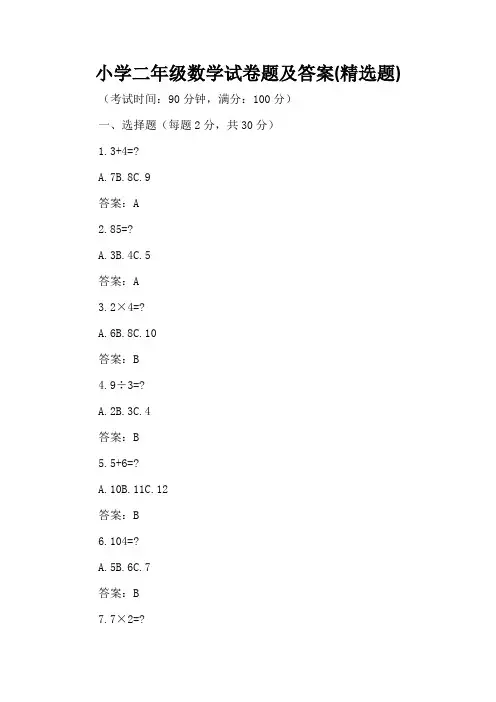 小学二年级数学试卷题及答案(精选题)

（考试时间：90 分钟，满分：100 分）

一、选择题（每题 2 分，共 30 分）

1. 3+4=?

A. 7B. 8C. 9

答案：A

2. 85=?

A. 3B. 4C. 5

答案：A

3. 2×4=?

A. 6B. 8C. 10

答案：B

4. 9÷3=?

A. 2B. 3C. 4

答案：B

5. 5+6=?

A. 10B. 11C. 12

答案：B

6. 104=?

A. 5B. 6C. 7

答案：B

7. 7×2=?